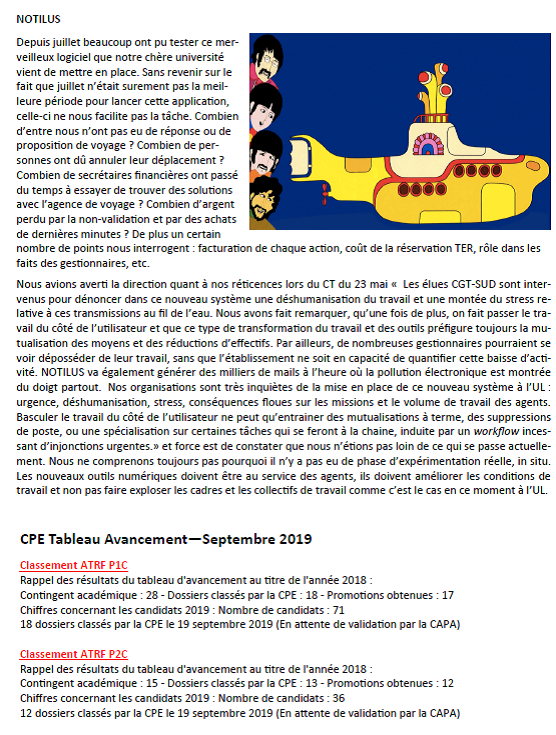 NOTILUS

Depuis juillet beaucoup ont pu tester ce merveilleux logiciel que notre chère université vient de mettre en place. Sans revenir sur le fait que juillet n'était surement pas la meilleure période pour lancer cette application, celle-ci ne nous facilite pas la tâche. Combien d'entre nous n'ont pas eu de réponse ou de proposition de voyage ? Combien de personnes ont dû annuler leur déplacement ? Combien de secrétaires financières ont passé du temps à essayer de trouver des solutions avec l'agence de voyage ? Combien d'argent perdu par la non-validation et par des achats de dernières minutes ? De plus un certain nombre de points nous interrogent : facturation de chaque action, coût de la réservation TER, rôle dans les faits des gestionnaires, etc.

Nous avions averti la direction quant à nos réticences lors du CT du 23 mai « Les élues CGT-SUD sont intervenus pour dénoncer dans ce nouveau système une déshumanisation du travail et une montée du stress relative à ces transmissions au fil de l'eau. Nous avons fait remarquer, qu'une fois de plus, on fait passer le travail du côté de l'utilisateur et que ce type de transformation du travail et des outils préfigure toujours la mutualisation des moyens et des réductions d'effectifs. Par ailleurs, de nombreuses gestionnaires pourraient se voir déposséder de leur travail, sans que l'établissement ne soit en capacité de quantifier cette baisse d'activité. NOTILUS va également générer des milliers de mails à l'heure où la pollution électronique est montrée du doigt partout. Nos organisations sont très inquiètes de la mise en place de ce nouveau système à l'UL : urgence, déshumanisation, stress, conséquences floues sur les missions et le volume de travail des agents. Basculer le travail du côté de l'utilisateur ne peut qu'entrainer des mutualisations à terme, des suppressions de poste, ou une spécialisation sur certaines tâches qui se feront à la chaine, induite par un workflow incessant d'injonctions urgentes.» et force est de constater que nous n'étions pas loin de ce qui se passe actuellement. Nous ne comprenons toujours pas pourquoi il n'y a pas eu de phase d'expérimentation réelle, in situ. Les nouveaux outils numériques doivent être au service des agents, ils doivent améliorer les conditions de travail et non pas faire exploser les cadres et les collectifs de travail comme c'est le cas en ce moment à l'UL.

CPE Tableau Avancement—Septembre 2019

Classement ATRF P1C
Rappel des résultats du tableau d'avancement au titre de l'année 2018 :
Contingent académique : 28 - Dossiers classés par la CPE : 18 - Promotions obtenues : 17
Chiffres concernant les candidats 2019 : Nombre de candidats : 71
18 dossiers classés par la CPE le 19 septembre 2019 (En attente de validation par la CAPA)

Classement ATRF P2C
Rappel des résultats du tableau d'avancement au titre de l'année 2018 :
Contingent académique : 15 - Dossiers classés par la CPE : 13 - Promotions obtenues : 12
Chiffres concernant les candidats 2019 : Nombre de candidats : 36
12 dossiers classés par la CPE le 19 septembre 2019 (En attente de validation par la CAPA)